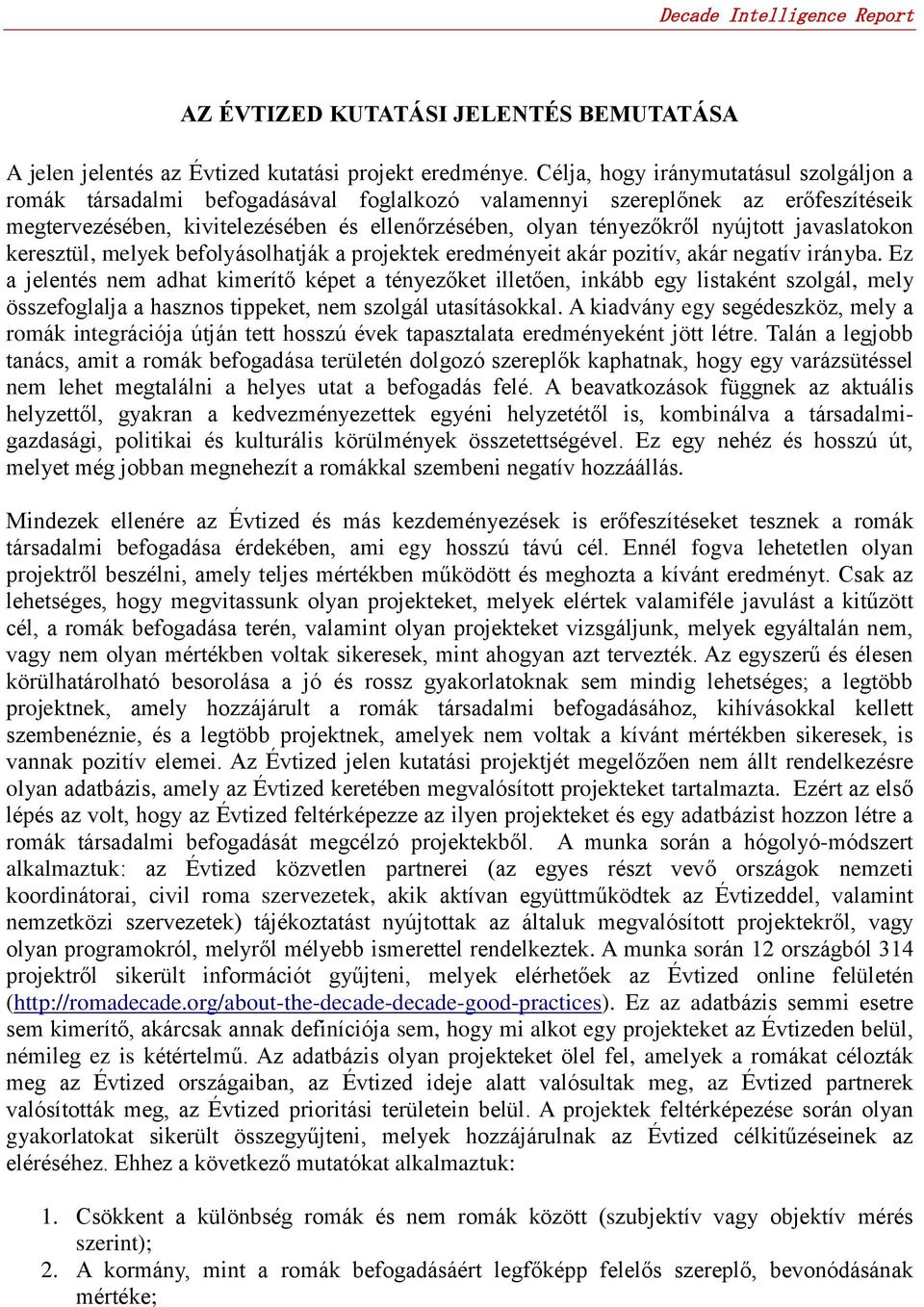 Decade Intelligence Report

AZ ÉVTIZED KUTATÁSI JELENTÉS BEMUTATÁSA

A jelen jelentés az Évtized kutatási projekt eredménye. Célja, hogy iránymutatásul szolgáljon a romák társadalmi befogadásával foglalkozó valamennyi szereplőnek az erőfeszítéseik megtervezésében, kivitelezésében és ellenőrzésében, olyan tényezőkről nyújtott javaslatokon keresztül, melyek befolyásolhatják a projektek eredményeit akár pozitív, akár negatív irányba. Ez a jelentés nem adhat kimerítő képet a tényezőket illetően, inkább egy listaként szolgál, mely összefoglalja a hasznos tippeket, nem szolgál utasításokkal. A kiadvány egy segédeszköz, mely a romák integrációja útján tett hosszú évek tapasztalata eredményeként jött létre. Talán a legjobb tanács, amit a romák befogadása területén dolgozó szereplők kaphatnak, hogy egy varázsütéssel nem lehet megtalálni a helyes utat a befogadás felé. A beavatkozások függnek az aktuális helyzettől, gyakran a kedvezményezettek egyéni helyzetétől is, kombinálva a társadalmi-gazdasági, politikai és kulturális körülmények összetettségével. Ez egy nehéz és hosszú út, melyet még jobban megnehezít a romákkal szembeni negatív hozzáállás.

Mindezek ellenére az Évtized és más kezdeményezések is erőfeszítéseket tesznek a romák társadalmi befogadása érdekében, ami egy hosszú távú cél. Ennél fogva lehetetlen olyan projektről beszélni, amely teljes mértékben működött és meghozta a kívánt eredményt. Csak az lehetséges, hogy megvitassunk olyan projekteket, melyek elértek valamiféle javulást a kitűzött cél, a romák befogadása terén, valamint olyan projekteket vizsgáljunk, melyek egyáltalán nem, vagy nem olyan mértékben voltak sikeresek, mint ahogyan azt tervezték. Az egyszerű és élesen körülhatárolható besorolása a jó és rossz gyakorlatoknak sem mindig lehetséges; a legtöbb projektnek, amely hozzájárult a romák társadalmi befogadásához, kihívásokkal kellett szembenéznie, és a legtöbb projektnek, amelyek nem voltak a kívánt mértékben sikeresek, is vannak pozitív elemei. Az Évtized jelen kutatási projektjét megelőzően nem állt rendelkezésre olyan adatbázis, amely az Évtized keretében megvalósított projekteket tartalmazta. Ezért az első lépés az volt, hogy az Évtized feltérképezze az ilyen projekteket és egy adatbázist hozzon létre a romák társadalmi befogadását megcélzó projektekből. A munka során a hógolyó-módszert alkalmaztuk: az Évtized közvetlen partnerei (az egyes részt vevő országok nemzeti koordinátorai, civil roma szervezetek, akik aktívan együttműködtek az Évtizeddel, valamint nemzetközi szervezetek) tájékoztatást nyújtottak az általuk megvalósított projektekről, vagy olyan programokról, melyről mélyebb ismerettel rendelkeztek. A munka során 12 országból 314 projektről sikerült információt gyűjteni, melyek elérhetőek az Évtized online felületén (http://romadecade.org/about-the-decade-decade-good-practices). Ez az adatbázis semmi esetre sem kimerítő, akárcsak annak definíciója sem, hogy mi alkot egy projekteket az Évtizeden belül, némileg ez is kétértelmű. Az adatbázis olyan projekteket ölel fel, amelyek a romákat célozták meg az Évtized országaiban, az Évtized ideje alatt valósultak meg, az Évtized partnerek valósították meg, az Évtized prioritási területein belül. A projektek feltérképezése során olyan gyakorlatokat sikerült összegyűjteni, melyek hozzájárulnak az Évtized célkitűzéseinek az eléréséhez. Ehhez a következő mutatókat alkalmaztuk:

1. Csökkent a különbség romák és nem romák között (szubjektív vagy objektív mérés szerint);
2. A kormány, mint a romák befogadásáért legfőképp felelős szereplő, bevonódásának mértéke;